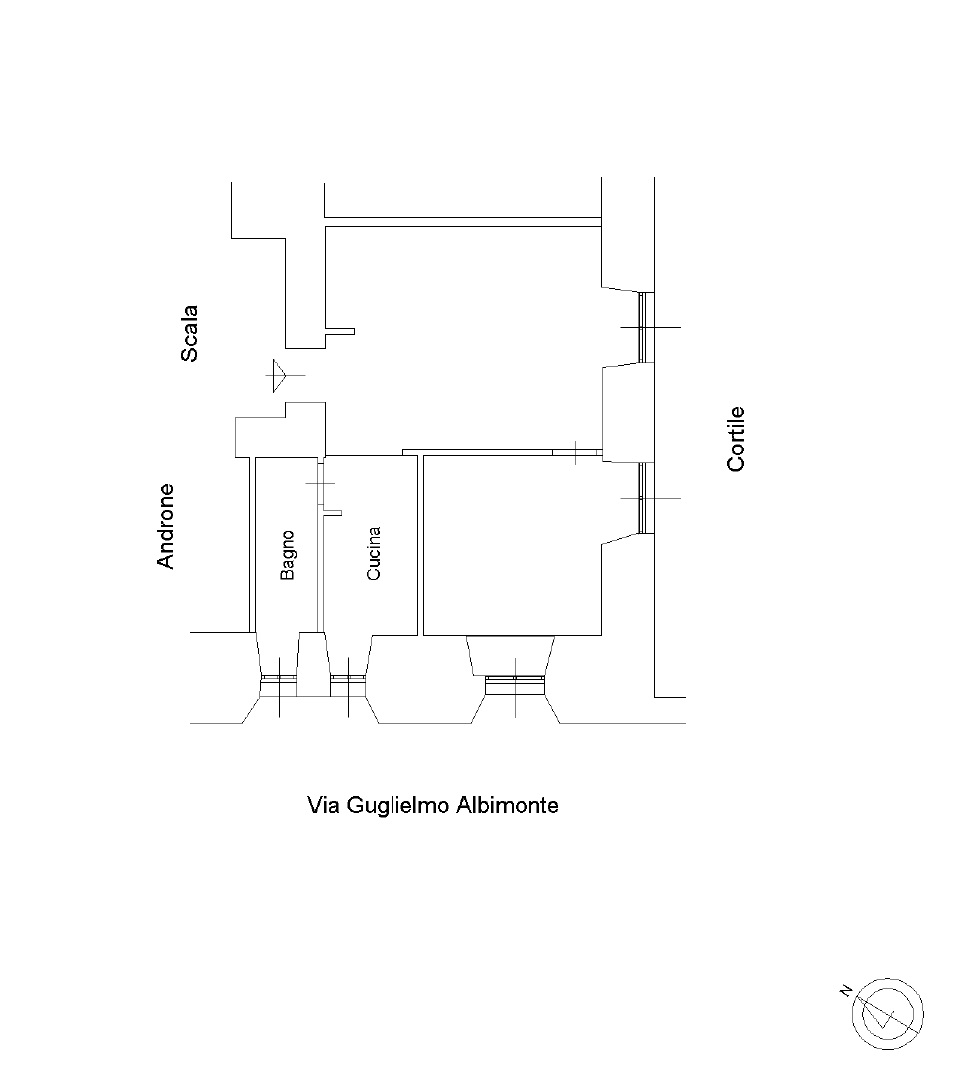 Scala

Androne

Bagno

Cucina

Cortile

Via Guglielmo Albimonte

N